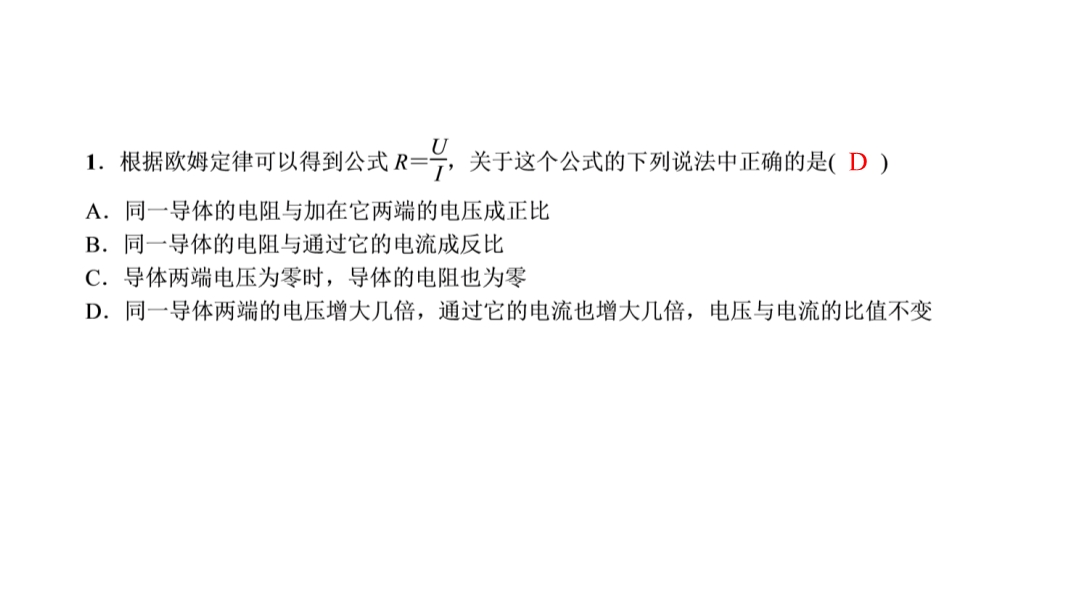 1．根据欧姆定律可以得到公式$R=\frac{U}{I}$，关于这个公式的下列说法中正确的是( D )

A．同一导体的电阻与加在它两端的电压成正比
B．同一导体的电阻与通过它的电流成反比
C．导体两端电压为零时，导体的电阻也为零
D．同一导体两端的电压增大几倍，通过它的电流也增大几倍，电压与电流的比值不变